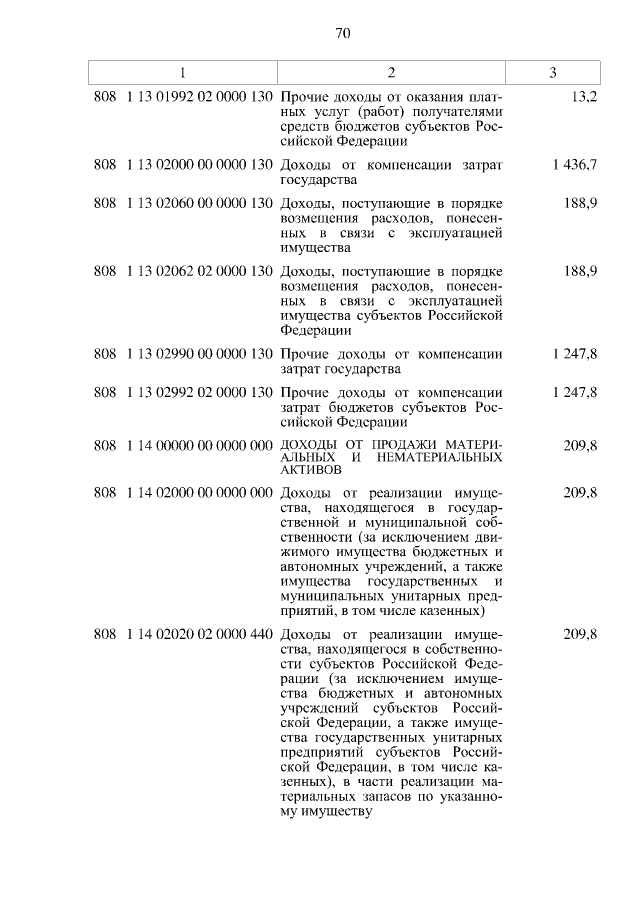 70

| 1 | 2 | 3 |
|---|---|---|
| 808 1 13 01992 02 0000 130 | Прочие доходы от оказания платных услуг (работ) получателями средств бюджетов субъектов Российской Федерации | 13,2 |
| 808 1 13 02000 00 0000 130 | Доходы от компенсации затрат государства | 1 436,7 |
| 808 1 13 02060 00 0000 130 | Доходы, поступающие в порядке возмещения расходов, понесенных в связи с эксплуатацией имущества | 188,9 |
| 808 1 13 02062 02 0000 130 | Доходы, поступающие в порядке возмещения расходов, понесенных в связи с эксплуатацией имущества субъектов Российской Федерации | 188,9 |
| 808 1 13 02990 00 0000 130 | Прочие доходы от компенсации затрат государства | 1 247,8 |
| 808 1 13 02992 02 0000 130 | Прочие доходы от компенсации затрат бюджетов субъектов Российской Федерации | 1 247,8 |
| 808 1 14 00000 00 0000 000 | ДОХОДЫ ОТ ПРОДАЖИ МАТЕРИАЛЬНЫХ И НЕМАТЕРИАЛЬНЫХ АКТИВОВ | 209,8 |
| 808 1 14 02000 00 0000 000 | Доходы от реализации имущества, находящегося в государственной и муниципальной собственности (за исключением движимого имущества бюджетных и автономных учреждений, а также имущества государственных и муниципальных унитарных предприятий, в том числе казенных) | 209,8 |
| 808 1 14 02020 02 0000 440 | Доходы от реализации имущества, находящегося в собственности субъектов Российской Федерации (за исключением имущества бюджетных и автономных учреждений субъектов Российской Федерации, а также имущества государственных унитарных предприятий субъектов Российской Федерации, в том числе казенных), в части реализации материальных запасов по указанному имуществу | 209,8 |